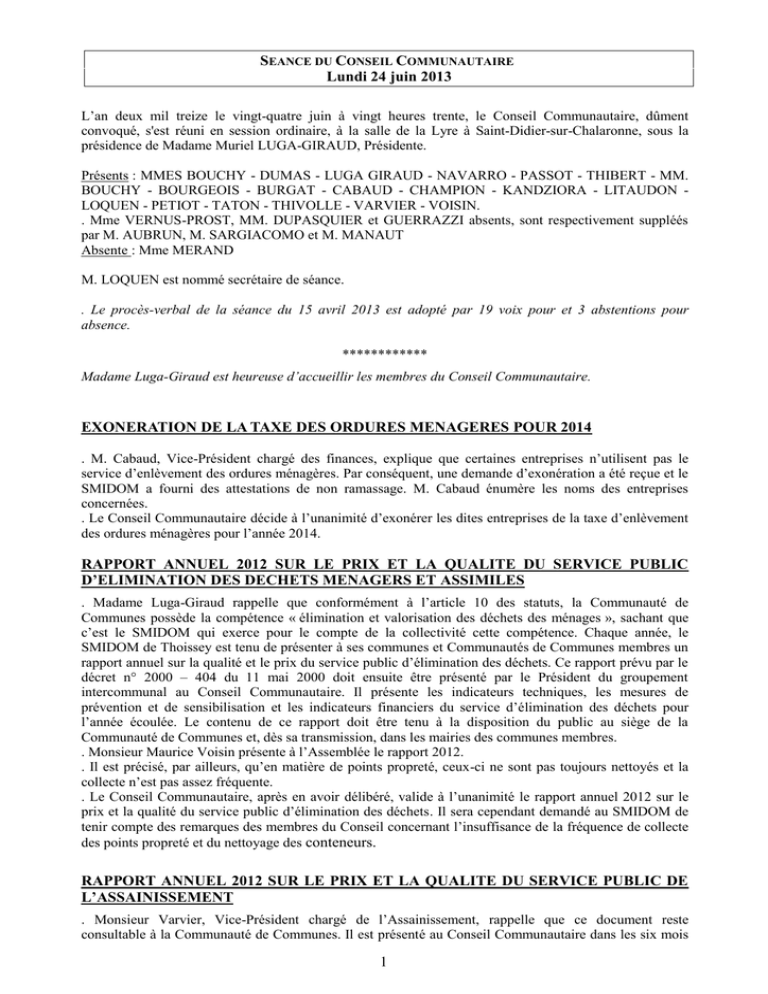 SEANCE DU CONSEIL COMMUNAUTAIRE
Lundi 24 juin 2013

L'an deux mil treize le vingt-quatre juin à vingt heures trente, le Conseil Communautaire, dûment convoqué, s'est réuni en session ordinaire, à la salle de la Lyre à Saint-Didier-sur-Chalaronne, sous la présidence de Madame Muriel LUGA-GIRAUD, Présidente.

Présents : MMES BOUCHY - DUMAS - LUGA GIRAUD - NAVARRO - PASSOT - THIBERT - MM. BOUCHY - BOURGEOIS - BURGAT - CABAUD - CHAMPION - KANDZIORA - LITAUDON - LOQUEN - PETIOT - TATON - THIVOLLE - VARVIER - VOISIN.
. Mme VERNUS-PROST, MM. DUPASQUIER et GUERRAZZI absents, sont respectivement suppléés par M. AUBRUN, M. SARGIACOMO et M. MANAUT
Absente : Mme MERAND

M. LOQUEN est nommé secrétaire de séance.

. Le procès-verbal de la séance du 15 avril 2013 est adopté par 19 voix pour et 3 abstentions pour absence.

************

Madame Luga-Giraud est heureuse d'accueillir les membres du Conseil Communautaire.

EXONERATION DE LA TAXE DES ORDURES MENAGERES POUR 2014

. M. Cabaud, Vice-Président chargé des finances, explique que certaines entreprises n'utilisent pas le service d'enlèvement des ordures ménagères. Par conséquent, une demande d'exonération a été reçue et le SMIDOM a fourni des attestations de non ramassage. M. Cabaud énumère les noms des entreprises concernées.
. Le Conseil Communautaire décide à l'unanimité d'exonérer les dites entreprises de la taxe d'enlèvement des ordures ménagères pour l'année 2014.

RAPPORT ANNUEL 2012 SUR LE PRIX ET LA QUALITE DU SERVICE PUBLIC D'ELIMINATION DES DECHETS MENAGERS ET ASSIMILES

. Madame Luga-Giraud rappelle que conformément à l'article 10 des statuts, la Communauté de Communes possède la compétence « élimination et valorisation des déchets des ménages », sachant que c'est le SMIDOM qui exerce pour le compte de la collectivité cette compétence. Chaque année, le SMIDOM de Thoissey est tenu de présenter à ses communes et Communautés de Communes membres un rapport annuel sur la qualité et le prix du service public d'élimination des déchets. Ce rapport prévu par le décret n° 2000 – 404 du 11 mai 2000 doit ensuite être présenté par le Président du groupement intercommunal au Conseil Communautaire. Il présente les indicateurs techniques, les mesures de prévention et de sensibilisation et les indicateurs financiers du service d'élimination des déchets pour l'année écoulée. Le contenu de ce rapport doit être tenu à la disposition du public au siège de la Communauté de Communes et, dès sa transmission, dans les mairies des communes membres.
. Monsieur Maurice Voisin présente à l'Assemblée le rapport 2012.
. Il est précisé, par ailleurs, qu'en matière de points propreté, ceux-ci ne sont pas toujours nettoyés et la collecte n'est pas assez fréquente.
. Le Conseil Communautaire, après en avoir délibéré, valide à l'unanimité le rapport annuel 2012 sur le prix et la qualité du service public d'élimination des déchets. Il sera cependant demandé au SMIDOM de tenir compte des remarques des membres du Conseil concernant l'insuffisance de la fréquence de collecte des points propreté et du nettoyage des conteneurs.

RAPPORT ANNUEL 2012 SUR LE PRIX ET LA QUALITE DU SERVICE PUBLIC DE L'ASSAINISSEMENT

. Monsieur Varvier, Vice-Président chargé de l'Assainissement, rappelle que ce document reste consultable à la Communauté de Communes. Il est présenté au Conseil Communautaire dans les six mois

1